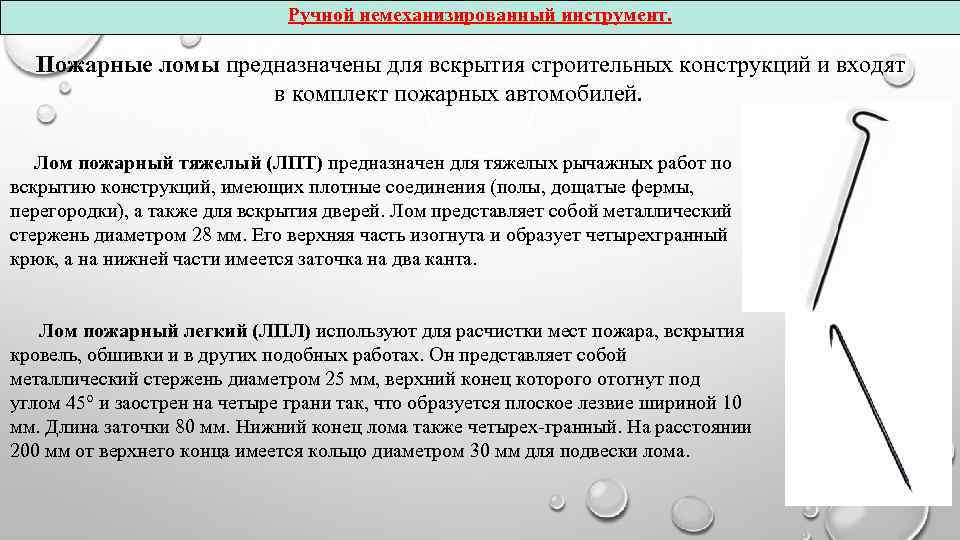 Ручной немеханизированный инструмент.

Пожарные ломы предназначены для вскрытия строительных конструкций и входят в комплект пожарных автомобилей.

Лом пожарный тяжелый (ЛПТ) предназначен для тяжелых рычажных работ по вскрытию конструкций, имеющих плотные соединения (полы, дощатые фермы, перегородки), а также для вскрытия дверей. Лом представляет собой металлический стержень диаметром 28 мм. Его верхняя часть изогнута и образует четырехгранный крюк, а на нижней части имеется заточка на два канта.

Лом пожарный легкий (ЛПЛ) используют для расчистки мест пожара, вскрытия кровель, обшивки и в других подобных работах. Он представляет собой металлический стержень диаметром 25 мм, верхний конец которого отогнут под углом 45° и заострен на четыре грани так, что образуется плоское лезвие шириной 10 мм. Длина заточки 80 мм. Нижний конец лома также четырех-гранный. На расстоянии 200 мм от верхнего конца имеется кольцо диаметром 30 мм для подвески лома.